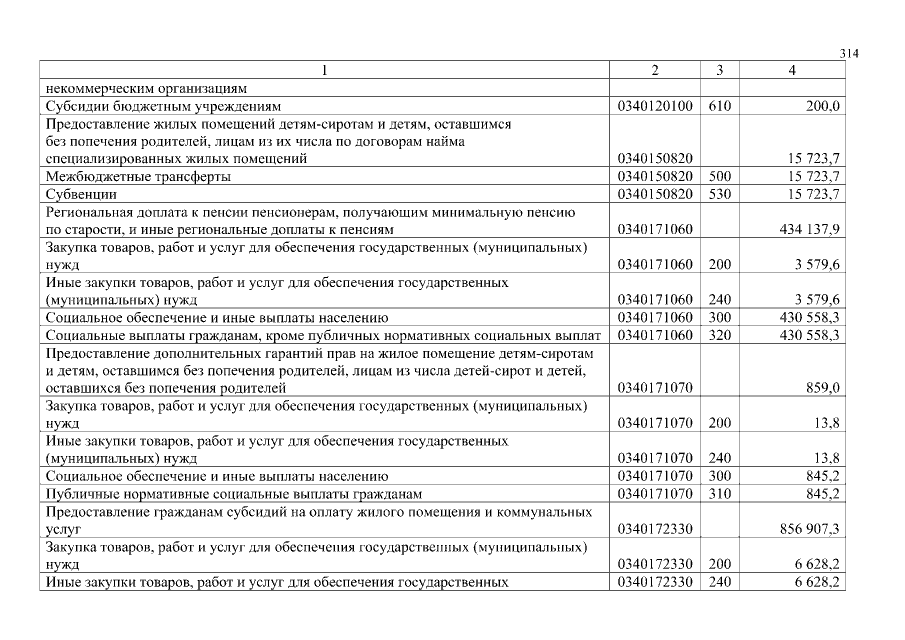 314

| 1 | 2 | 3 | 4 |
|---|---|---|---|
| некоммерческим организациям | | | |
| Субсидии бюджетным учреждениям | 0340120100 | 610 | 200,0 |
| Предоставление жилых помещений детям-сиротам и детям, оставшимся без попечения родителей, лицам из их числа по договорам найма специализированных жилых помещений | 0340150820 | | 15 723,7 |
| Межбюджетные трансферты | 0340150820 | 500 | 15 723,7 |
| Субвенции | 0340150820 | 530 | 15 723,7 |
| Региональная доплата к пенсии пенсионерам, получающим минимальную пенсию по старости, и иные региональные доплаты к пенсиям | 0340171060 | | 434 137,9 |
| Закупка товаров, работ и услуг для обеспечения государственных (муниципальных) нужд | 0340171060 | 200 | 3 579,6 |
| Иные закупки товаров, работ и услуг для обеспечения государственных (муниципальных) нужд | 0340171060 | 240 | 3 579,6 |
| Социальное обеспечение и иные выплаты населению | 0340171060 | 300 | 430 558,3 |
| Социальные выплаты гражданам, кроме публичных нормативных социальных выплат | 0340171060 | 320 | 430 558,3 |
| Предоставление дополнительных гарантий прав на жилое помещение детям-сиротам и детям, оставшимся без попечения родителей, лицам из числа детей-сирот и детей, оставшихся без попечения родителей | 0340171070 | | 859,0 |
| Закупка товаров, работ и услуг для обеспечения государственных (муниципальных) нужд | 0340171070 | 200 | 13,8 |
| Иные закупки товаров, работ и услуг для обеспечения государственных (муниципальных) нужд | 0340171070 | 240 | 13,8 |
| Социальное обеспечение и иные выплаты населению | 0340171070 | 300 | 845,2 |
| Публичные нормативные социальные выплаты гражданам | 0340171070 | 310 | 845,2 |
| Предоставление гражданам субсидий на оплату жилого помещения и коммунальных услуг | 0340172330 | | 856 907,3 |
| Закупка товаров, работ и услуг для обеспечения государственных (муниципальных) нужд | 0340172330 | 200 | 6 628,2 |
| Иные закупки товаров, работ и услуг для обеспечения государственных | 0340172330 | 240 | 6 628,2 |